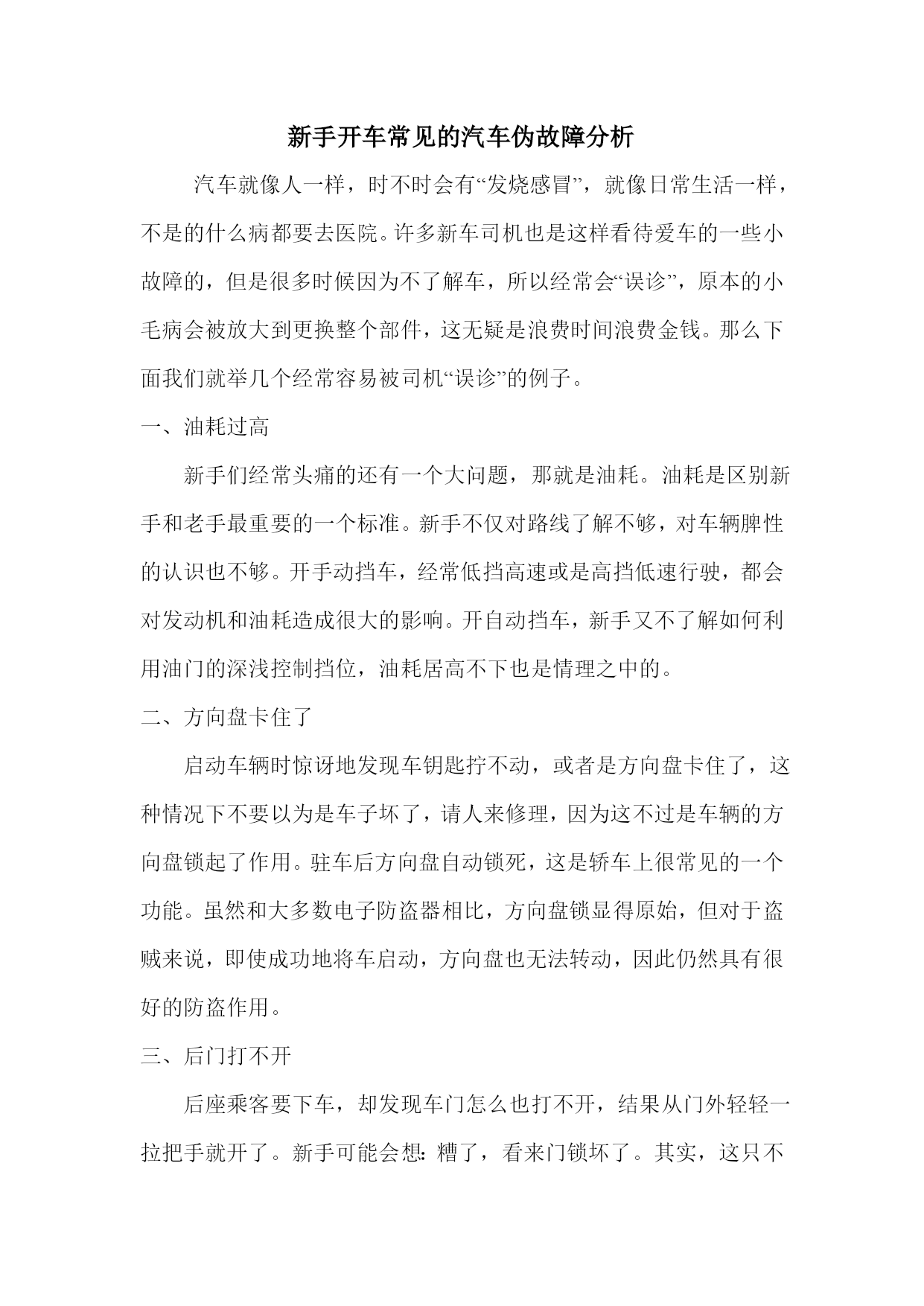 新手开车常见的汽车伪故障分析

汽车就像人一样，时不时会有“发烧感冒”，就像日常生活一样，不是的什么病都要去医院。许多新车司机也是这样看待爱车的一些小故障的，但是很多时候因为不了解车，所以经常会“误诊”，原本的小毛病会被放大到更换整个部件，这无疑是浪费时间浪费金钱。那么下面我们就举几个经常容易被司机“误诊”的例子。

一、油耗过高

新手们经常头痛的还有一个大问题，那就是油耗。油耗是区别新手和老手最重要的一个标准。新手不仅对路线了解不够，对车辆脾性的认识也不够。开手动挡车，经常低挡高速或是高挡低速行驶，都会对发动机和油耗造成很大的影响。开自动挡车，新手又不了解如何利用油门的深浅控制挡位，油耗居高不下也是情理之中的。

二、方向盘卡住了

启动车辆时惊讶地发现车钥匙拧不动，或者是方向盘卡住了，这种情况下不要以为是车子坏了，请人来修理，因为这不过是车辆的方向盘锁起了作用。驻车后方向盘自动锁死，这是轿车上很常见的一个功能。虽然和大多数电子防盗器相比，方向盘锁显得原始，但对于盗贼来说，即使成功地将车启动，方向盘也无法转动，因此仍然具有很好的防盗作用。

三、后门打不开

后座乘客要下车，却发现车门怎么也打不开，结果从门外轻轻一拉把手就开了。新手可能会想：糟了，看来门锁坏了。其实，这只不